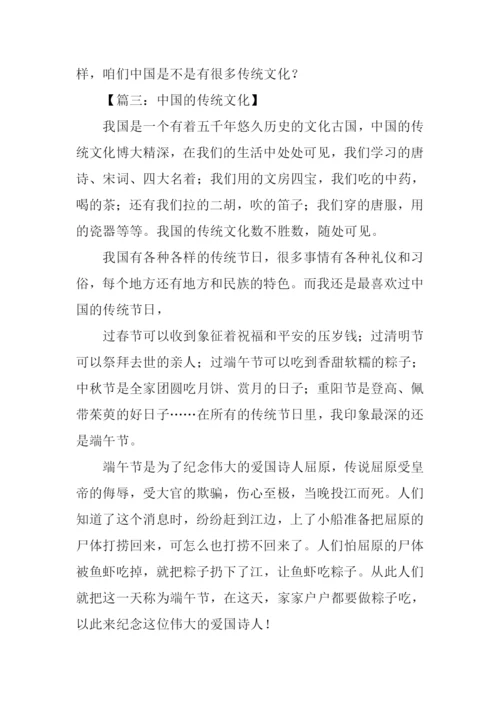 样，咱们中国是不是有很多传统文化？

【篇三：中国的传统文化】

我国是一个有着五千年悠久历史的文化古国，中国的传统文化博大精深，在我们的生活中处处可见，我们学习的唐诗、宋词、四大名着；我们用的文房四宝，我们吃的中药，喝的茶；还有我们拉的二胡，吹的笛子；我们穿的唐服，用的瓷器等等。我国的传统文化数不胜数，随处可见。

我国有各种各样的传统节日，很多事情有各种礼仪和习俗，每个地方还有地方和民族的特色。而我还是最喜欢过中国的传统节日，

过春节可以收到象征着祝福和平安的压岁钱；过清明节可以祭拜去世的亲人；过端午节可以吃到香甜软糯的粽子；中秋节是全家团圆吃月饼、赏月的日子；重阳节是登高、佩带茱萸的好日子……在所有的传统节日里，我印象最深的还是端午节。

端午节是为了纪念伟大的爱国诗人屈原，传说屈原受皇帝的侮辱，受大官的欺骗，伤心至极，当晚投江而死。人们知道了这个消息时，纷纷赶到江边，上了小船准备把屈原的尸体打捞回来，可怎么也打捞不回来了。人们怕屈原的尸体被鱼虾吃掉，就把粽子扔下了江，让鱼虾吃粽子。从此人们就把这一天称为端午节，在这天，家家户户都要做粽子吃，以此来纪念这位伟大的爱国诗人！